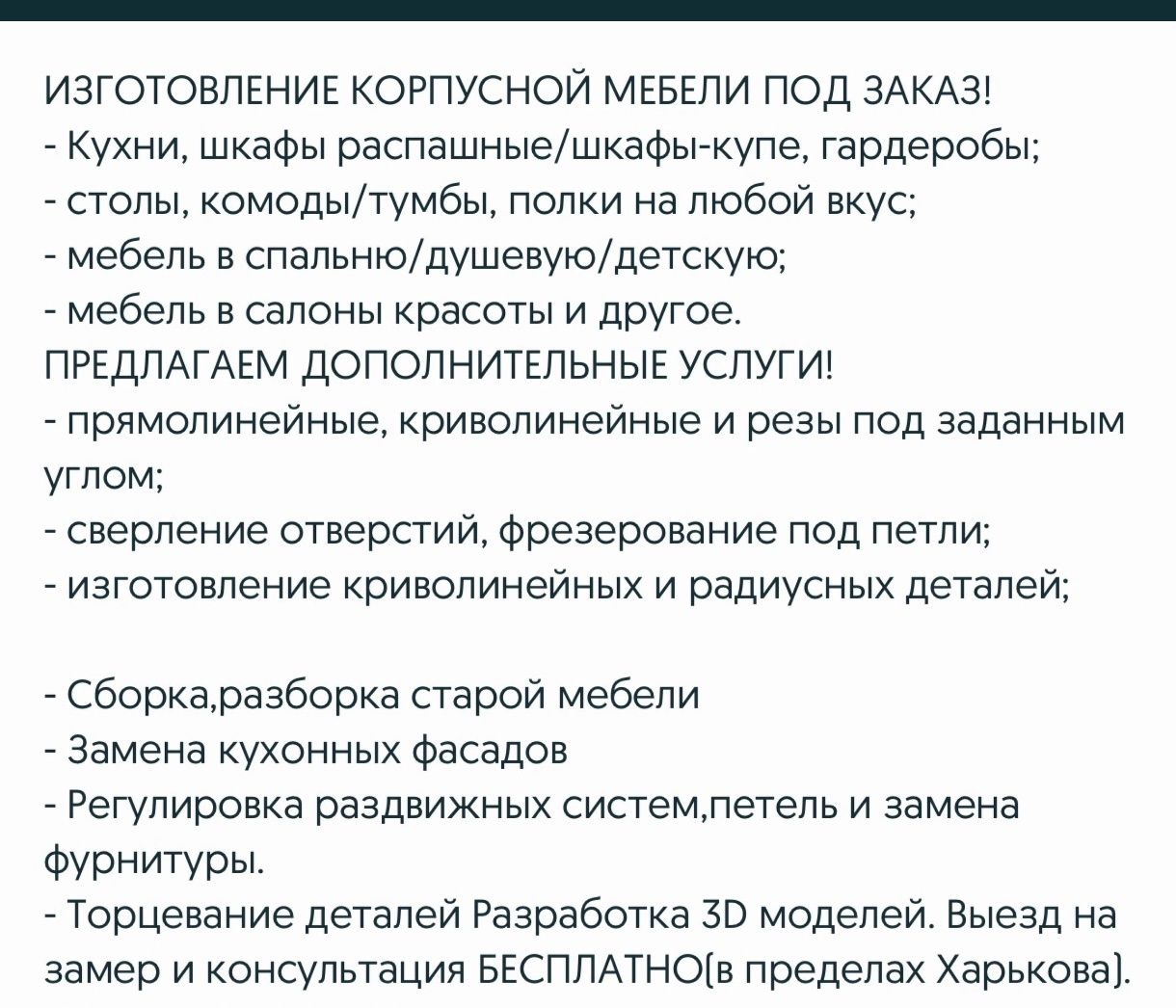 ИЗГОТОВЛЕНИЕ КОРПУСНОЙ МЕБЕЛИ ПОД ЗАКАЗ!
- Кухни, шкафы распашные/шкафы-купе, гардеробы;
- столы, комоды/тумбы, полки на любой вкус;
- мебель в спальню/душевую/детскую;
- мебель в салоны красоты и другое.
ПРЕДЛАГАЕМ ДОПОЛНИТЕЛЬНЫЕ УСЛУГИ!
- прямолинейные, криволинейные и резы под заданным углом;
- сверление отверстий, фрезерование под петли;
- изготовление криволинейных и радиусных деталей;

- Сборка,разборка старой мебели
- Замена кухонных фасадов
- Регулировка раздвижных систем,петель и замена фурнитуры.
- Торцевание деталей Разработка 3D моделей. Выезд на замер и консультация БЕСПЛАТНО(в пределах Харькова).